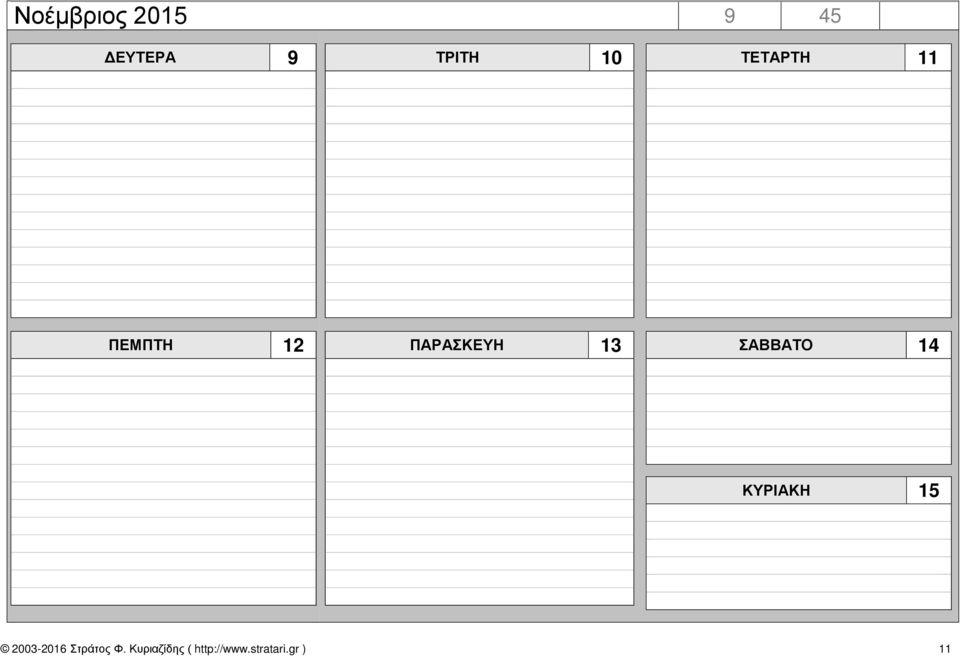 Νοέμβριος 2015 9 45

ΔΕΥΤΕΡΑ 9

ΤΡΙΤΗ 10

ΤΕΤΑΡΤΗ 11

ΠΕΜΠΤΗ 12

ΠΑΡΑΣΚΕΥΗ 13

ΣΑΒΒΑΤΟ 14

ΚΥΡΙΑΚΗ 15

© 2003-2016 Στράτος Φ. Κυριαζίδης ( http://www.stratari.gr ) 11